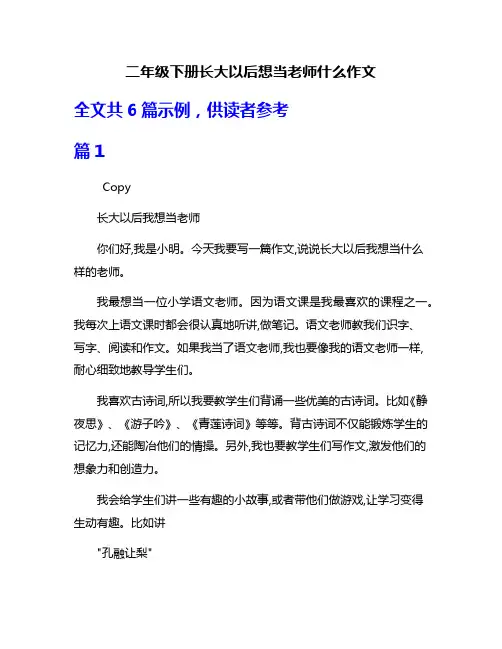 二年级下册长大以后想当老师什么作文

全文共 6 篇示例，供读者参考

篇 1

Copy

长大以后我想当老师

你们好,我是小明。今天我要写一篇作文,说说长大以后我想当什么样的老师。

我最想当一位小学语文老师。因为语文课是我最喜欢的课程之一。我每次上语文课时都会很认真地听讲,做笔记。语文老师教我们识字、写字、阅读和作文。如果我当了语文老师,我也要像我的语文老师一样,耐心细致地教导学生们。

我喜欢古诗词,所以我要教学生们背诵一些优美的古诗词。比如《静夜思》、《游子吟》、《青莲诗词》等等。背古诗词不仅能锻炼学生的记忆力,还能陶冶他们的情操。另外,我也要教学生们写作文,激发他们的想象力和创造力。

我会给学生们讲一些有趣的小故事,或者带他们做游戏,让学习变得生动有趣。比如讲

"孔融让梨"